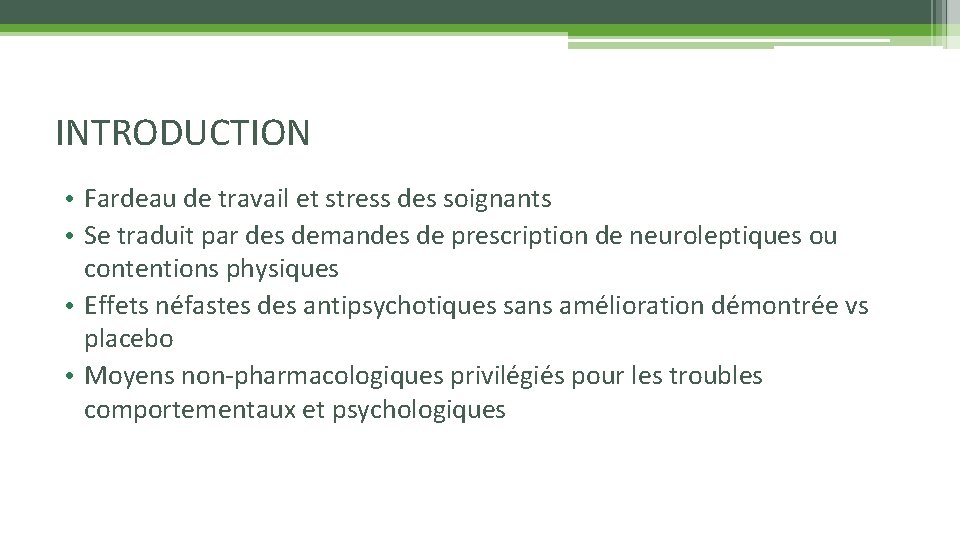 INTRODUCTION

• Fardeau de travail et stress des soignants
• Se traduit par des demandes de prescription de neuroleptiques ou contentions physiques
• Effets néfastes des antipsychotiques sans amélioration démontrée vs placebo
• Moyens non-pharmacologiques privilégiés pour les troubles comportementaux et psychologiques